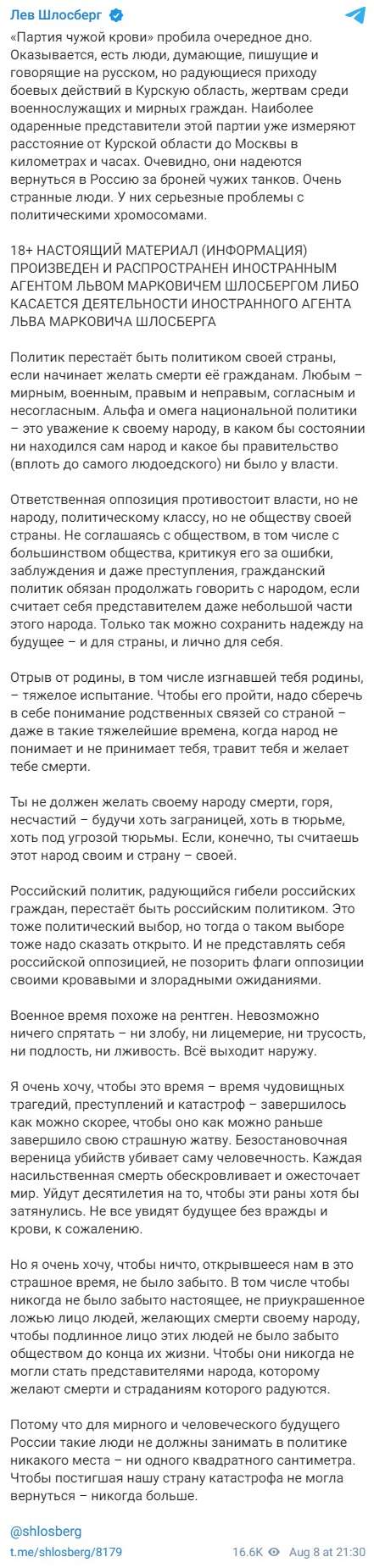 Лев Шлосберг

«Партия чужой крови» пробила очередное дно. Оказывается, есть люди, думающие, пишущие и говорящие на русском, но радующиеся приходу боевых действий в Курскую область, жертвам среди военнослужащих и мирных граждан. Наиболее одаренные представители этой партии уже измеряют расстояние от Курской области до Москвы в километрах и часах. Очевидно, они надеются вернуться в Россию за броней чужих танков. Очень странные люди. У них серьезные проблемы с политическими хромосомами.

18+ НАСТОЯЩИЙ МАТЕРИАЛ (ИНФОРМАЦИЯ) ПРОИЗВЕДЕН И РАСПРОСТРАНЕН ИНОСТРАННЫМ АГЕНТОМ ЛЬВОМ МАРКОВИЧЕМ ШЛОСБЕРГОМ ЛИБО КАСАЕТСЯ ДЕЯТЕЛЬНОСТИ ИНОСТРАННОГО АГЕНТА ЛЬВА МАРКОВИЧА ШЛОСБЕРГА

Политик перестаёт быть политиком своей страны, если начинает желать смерти её гражданам. Любым – мирным, военным, правым и неправым, согласным и несогласным. Альфа и омега национальной политики – это уважение к своему народу, в каком бы состоянии ни находился сам народ и какое бы правительство (вплоть до самого людоедского) ни было у власти.

Ответственная оппозиция противостоит власти, но не народу, политическому классу, но не обществу своей страны. Не соглашаясь с обществом, в том числе с большинством общества, критикуя его за ошибки, заблуждения и даже преступления, гражданский политик обязан продолжать говорить с народом, если считает себя представителем даже небольшой части этого народа. Только так можно сохранить надежду на будущее – и для страны, и лично для себя.

Отрыв от родины, в том числе изгнавшей тебя родины, – тяжелое испытание. Чтобы его пройти, надо сберечь в себе понимание родственных связей со страной – даже в такие тяжелейшие времена, когда народ не понимает и не принимает тебя, травит тебя и желает тебе смерти.

Ты не должен желать своему народу смерти, горя, несчастий – будучи хоть заграницей, хоть в тюрьме, хоть под угрозой тюрьмы. Если, конечно, ты считаешь этот народ своим и страну – своей.

Российский политик, радующийся гибели российских граждан, перестаёт быть российским политиком. Это тоже политический выбор, но тогда о таком выборе тоже надо сказать открыто. И не представлять себя российской оппозицией, не позорить флаги оппозиции своими кровавыми и злорадными ожиданиями.

Военное время похоже на рентген. Невозможно ничего спрятать – ни злобу, ни лицемерие, ни трусость, ни подлость, ни лживость. Всё выходит наружу.

Я очень хочу, чтобы это время – время чудовищных трагедий, преступлений и катастроф – завершилось как можно скорее, чтобы оно как можно раньше завершило свою страшную жатву. Безостановочная вереница убийств убивает саму человечность. Каждая насильственная смерть обескровливает и ожесточает мир. Уйдут десятилетия на то, чтобы эти раны хотя бы затянулись. Не все увидят будущее без вражды и крови, к сожалению.

Но я очень хочу, чтобы ничто, открывшееся нам в это страшное время, не было забыто. В том числе чтобы никогда не было забыто настоящее, не приукрашенное ложью лицо людей, желающих смерти своему народу, чтобы подлинное лицо этих людей не было забыто обществом до конца их жизни. Чтобы они никогда не могли стать представителями народа, которому желают смерти и страданиям которого радуются.

Потому что для мирного и человеческого будущего России такие люди не должны занимать в политике никакого места – ни одного квадратного сантиметра. Чтобы постигшая нашу страну катастрофа не могла вернуться – никогда больше.

@shlosberg

t.me/shlosberg/8179 16.6K Aug 8 at 21:30